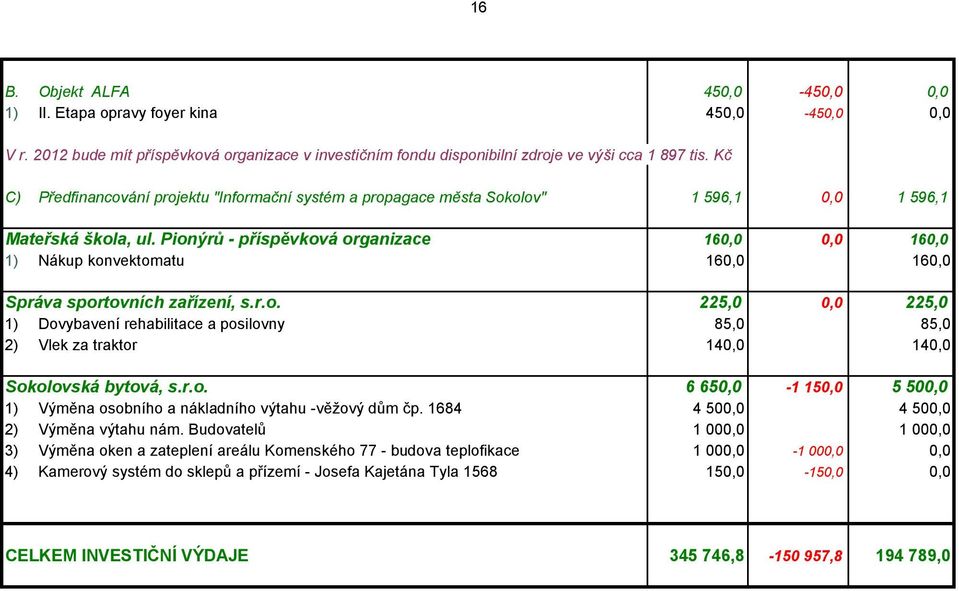 16

| | | | |
|---|---|---|---|
| B. Objekt ALFA | 450,0 | -450,0 | 0,0 |
| 1) II. Etapa opravy foyer kina | 450,0 | -450,0 | 0,0 |
| V r. 2012 bude mít příspěvková organizace v investičním fondu disponibilní zdroje ve výši cca 1 897 tis. Kč | | | |
| C) Předfinancování projektu "Informační systém a propagace města Sokolov" | 1 596,1 | 0,0 | 1 596,1 |
| Mateřská škola, ul. Pionýrů - příspěvková organizace | 160,0 | 0,0 | 160,0 |
| 1) Nákup konvektomatu | 160,0 | | 160,0 |
| Správa sportovních zařízení, s.r.o. | 225,0 | 0,0 | 225,0 |
| 1) Dovybavení rehabilitace a posilovny | 85,0 | | 85,0 |
| 2) Vlek za traktor | 140,0 | | 140,0 |
| Sokolovská bytová, s.r.o. | 6 650,0 | -1 150,0 | 5 500,0 |
| 1) Výměna osobního a nákladního výtahu -věžový dům čp. 1684 | 4 500,0 | | 4 500,0 |
| 2) Výměna výtahu nám. Budovatelů | 1 000,0 | | 1 000,0 |
| 3) Výměna oken a zateplení areálu Komenského 77 - budova teplofikace | 1 000,0 | -1 000,0 | 0,0 |
| 4) Kamerový systém do sklepů a přízemí - Josefa Kajetána Tyla 1568 | 150,0 | -150,0 | 0,0 |
| CELKEM INVESTIČNÍ VÝDAJE | 345 746,8 | -150 957,8 | 194 789,0 |